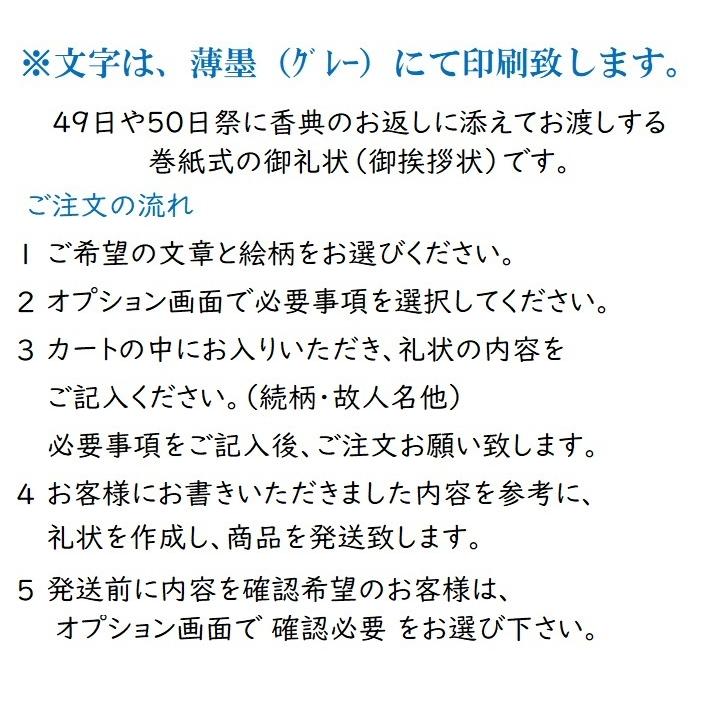 ※文字は、薄墨（ｸﾞﾚｰ）にて印刷致します。

49日や50日祭に香典のお返しに添えてお渡しする巻紙式の御礼状（御挨拶状）です。

ご注文の流れ

1 ご希望の文章と絵柄をお選びください。

2 オプション画面で必要事項を選択してください。

3 カートの中にお入りいただき、礼状の内容をご記入ください。（続柄・故人名他）
必要事項をご記入後、ご注文お願い致します。

4 お客様にお書きいただきました内容を参考に、礼状を作成し、商品を発送致します。

5 発送前に内容を確認希望のお客様は、オプション画面で 確認必要 をお選び下さい。